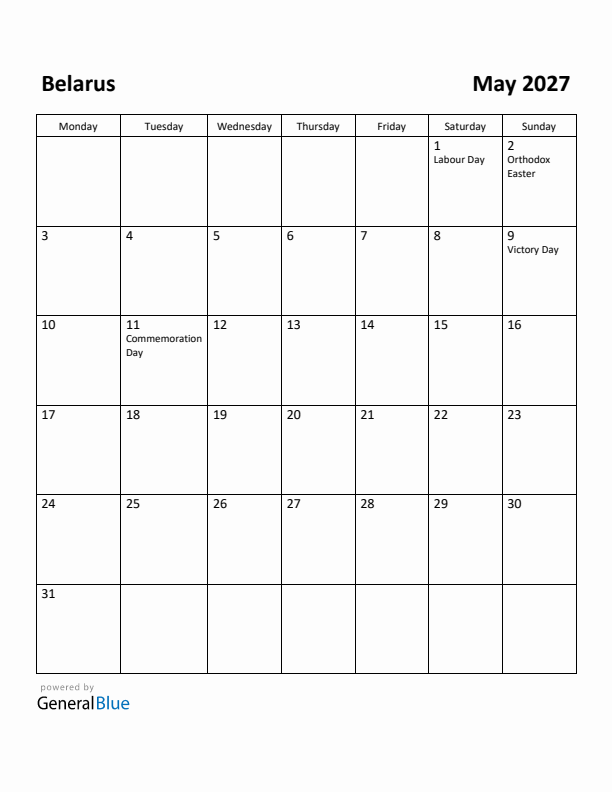 Belarus

May 2027

| Monday | Tuesday | Wednesday | Thursday | Friday | Saturday | Sunday |
|---|---|---|---|---|---|---|
| | | | | | 1 Labour Day | 2 Orthodox Easter |
| 3 | 4 | 5 | 6 | 7 | 8 | 9 Victory Day |
| 10 | 11 Commemoration Day | 12 | 13 | 14 | 15 | 16 |
| 17 | 18 | 19 | 20 | 21 | 22 | 23 |
| 24 | 25 | 26 | 27 | 28 | 29 | 30 |
| 31 | | | | | | |

powered by
GeneralBlue